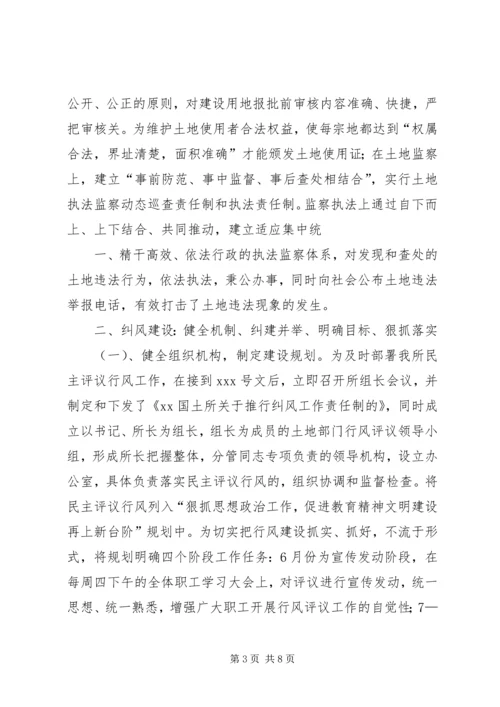 公开、公正的原则，对建设用地报批前审核内容准确、快捷，严把审核关。为维护土地使用者合法权益，使每宗地都达到“权属合法，界址清楚，面积准确”才能颁发土地使用证；在土地监察上，建立“事前防范、事中监督、事后查处相结合”，实行土地执法监察动态巡查责任制和执法责任制。监察执法上通过自下而上、上下结合、共同推动，建立适应集中统

一、精干高效、依法行政的执法监察体系，对发现和查处的土地违法行为，依法执法，秉公办事，同时向社会公布土地违法举报电话，有效打击了土地违法现象的发生。

二、纠风建设：健全机制、纠建并举、明确目标、狠抓落实

（一）、健全组织机构，制定建设规划。为及时部署我所民主评议行风工作，在接到xxx号文后，立即召开所组长会议，并制定和下发了《xx国土所关于推行纠风工作责任制的》，同时成立以书记、所长为组长，组长为成员的土地部门行风评议领导小组，形成所长把握整体，分管同志专项负责的领导机构，设立办公室，具体负责落实民主评议行风的，组织协调和监督检查。将民主评议行风列入“狠抓思想政治工作，促进教育精神文明建设再上新台阶”规划中。为切实把行风建设抓实、抓好，不流于形式，将规划明确四个阶段工作任务：6月份为宣传发动阶段，在每周四下午的全体职工学习大会上，对评议进行宣传发动，统一思想、统一熟悉，增强广大职工开展行风评议工作的自觉性；7—

第3页 共8页